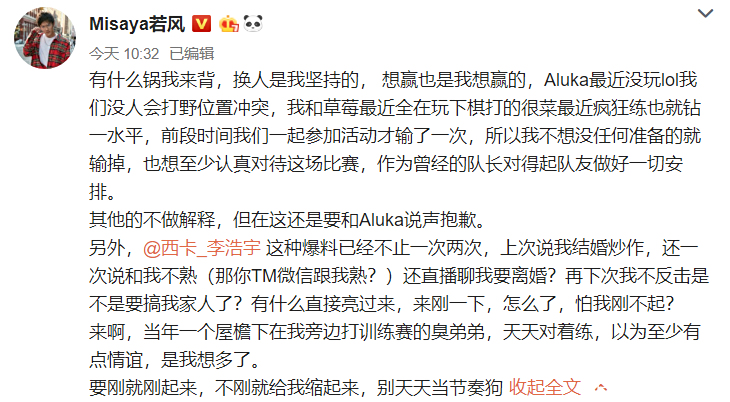 Misaya若风

今天 10:32 已编辑

有什么锅我来背，换人是我坚持的， 想赢也是我想赢的，Aluka最近没玩lol我们没人会打野位置冲突，我和草莓最近全在玩下棋打的很菜最近疯狂练也就钻一水平，前段时间我们一起参加活动才输了一次，所以我不想没任何准备的就输掉，也想至少认真对待这场比赛，作为曾经的队长对得起队友做好一切安排。
其他的不做解释，但在这还是要和Aluka说声抱歉。
另外，@西卡_李浩宇 这种爆料已经不止一次两次，上次说我结婚炒作，还一次说和我不熟（那你TM微信跟我熟？）还直播聊我要离婚？再下次我不反击是不是要搞我家人了？有什么直接亮过来，来刚一下，怎么了，怕我刚不起？
来啊，当年一个屋檐下在我旁边打训练赛的臭弟弟，天天对着练，以为至少有点情谊，是我想多了。
要刚就刚起来，不刚就给我缩起来，别天天当节奏狗 收起全文